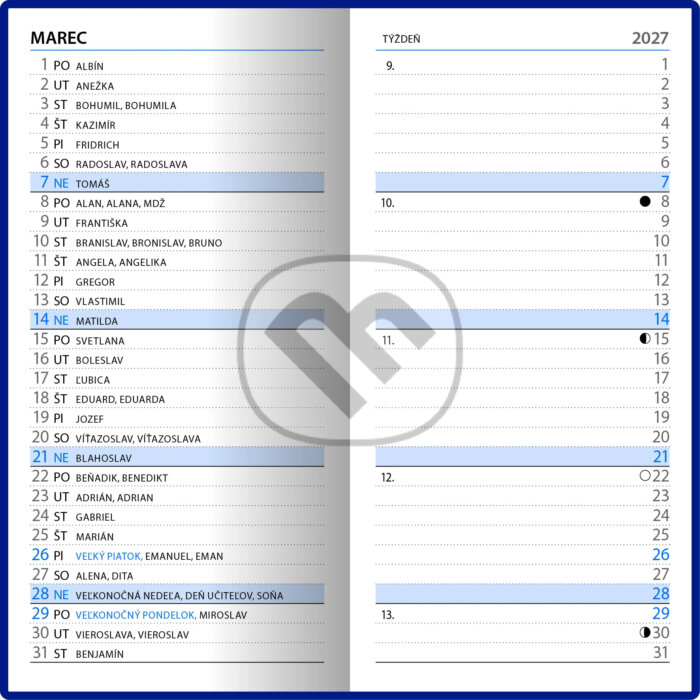 MAREC

1 PO ALBÍN
2 UT ANEŽKA
3 ST BOHUMIL, BOHUMILA
4 ŠT KAZIMÍR
5 PI FRIDRICH
6 SO RADOSLAV, RADOSLAVA
7 NE TOMÁŠ
8 PO ALAN, ALANA, MDŽ
9 UT FRANTIŠKA
10 ST BRANISLAV, BRONISLAV, BRUNO
11 ŠT ANGELA, ANGELIKA
12 PI GREGOR
13 SO VLASTIMIL
14 NE MATILDA
15 PO SVETLANA
16 UT BOLESLAV
17 ST ĽUBICA
18 ŠT EDUARD, EDUARDA
19 PI JOZEF
20 SO VÍŤAZOSLAV, VÍŤAZOSLAVA
21 NE BLAHOSLAV
22 PO BEŇADIK, BENEDIKT
23 UT ADRIÁN, ADRIAN
24 ST GABRIEL
25 ŠT MARIÁN
26 PI VEĽKÝ PIATOK, EMANUEL, EMAN
27 SO ALENA, DITA
28 NE VEĽKONOČNÁ NEDEĽA, DEŇ UČITEĽOV, SOŇA
29 PO VEĽKONOČNÝ PONDELOK, MIROSLAV
30 UT VIEROSLAVA, VIEROSLAV
31 ST BENJAMÍN

TÝŽDEŇ 2027

9. 1
2
3
4
5
6
7
10. 8
9
10
11
12
13
14
11. 15
16
17
18
19
20
21
12. 22
23
24
25
26
27
28
13. 29
30
31